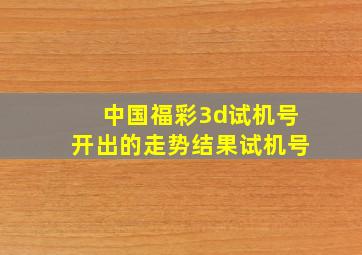 中国福彩3d试机号
开出的走势结果试机号